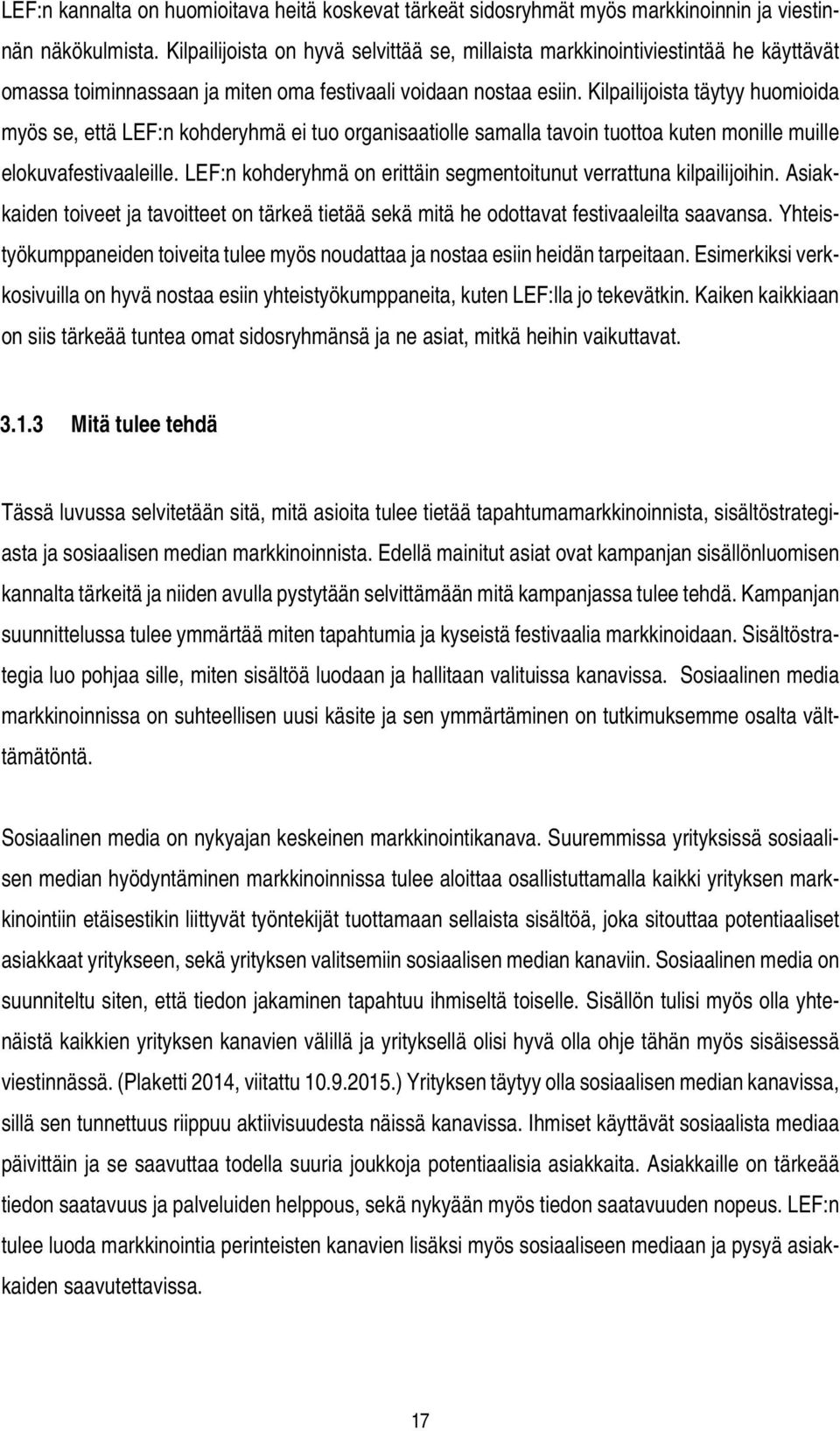 LEF:n kannalta on huomioitava heitä koskevat tärkeät sidosryhmät myös markkinoinnin ja viestinnän näkökulmista. Kilpailijoista on hyvä selvittää se, millaista markkinointiviestintää he käyttävät omassa toiminnassaan ja miten oma festivaali voidaan nostaa esiin. Kilpailijoista täytyy huomioida myös se, että LEF:n kohderyhmä ei tuo organisaatiolle samalla tavoin tuottoa kuten monille muille elokuvafestivaaleille. LEF:n kohderyhmä on erittäin segmentoitunut verrattuna kilpailijoihin. Asiakkaiden toiveet ja tavoitteet on tärkeä tietää sekä mitä he odottavat festivaaleilta saavansa. Yhteistyökumppaneiden toiveita tulee myös noudattaa ja nostaa esiin heidän tarpeitaan. Esimerkiksi verkkosivuilla on hyvä nostaa esiin yhteistyökumppaneita, kuten LEF:lla jo tekevätkin. Kaiken kaikkiaan on siis tärkeää tuntea omat sidosryhmänsä ja ne asiat, mitkä heihin vaikuttavat.

3.1.3 Mitä tulee tehdä

Tässä luvussa selvitetään sitä, mitä asioita tulee tietää tapahtumamarkkinoinnista, sisältöstrategiasta ja sosiaalisen median markkinoinnista. Edellä mainitut asiat ovat kampanjan sisällönluomisen kannalta tärkeitä ja niiden avulla pystytään selvittämään mitä kampanjassa tulee tehdä. Kampanjan suunnittelussa tulee ymmärtää miten tapahtumia ja kyseistä festivaalia markkinoidaan. Sisältöstrategia luo pohjaa sille, miten sisältöä luodaan ja hallitaan valituissa kanavissa. Sosiaalinen media markkinoinnissa on suhteellisen uusi käsite ja sen ymmärtäminen on tutkimuksemme osalta välttämätöntä.

Sosiaalinen media on nykyajan keskeinen markkinointikanava. Suuremmissa yrityksissä sosiaalisen median hyödyntäminen markkinoinnissa tulee aloittaa osallistuttamalla kaikki yrityksen markkinointiin etäisestikin liittyvät työntekijät tuottamaan sellaista sisältöä, joka sitouttaa potentiaaliset asiakkaat yritykseen, sekä yrityksen valitsemiin sosiaalisen median kanaviin. Sosiaalinen media on suunniteltu siten, että tiedon jakaminen tapahtuu ihmiseltä toiselle. Sisällön tulisi myös olla yhtenäistä kaikkien yrityksen kanavien välillä ja yrityksellä olisi hyvä olla ohje tähän myös sisäisessä viestinnässä. (Plaketti 2014, viitattu 10.9.2015.) Yrityksen täytyy olla sosiaalisen median kanavissa, sillä sen tunnettuus riippuu aktiivisuudesta näissä kanavissa. Ihmiset käyttävät sosiaalista mediaa päivittäin ja se saavuttaa todella suuria joukkoja potentiaalisia asiakkaita. Asiakkaille on tärkeää tiedon saatavuus ja palveluiden helppous, sekä nykyään myös tiedon saatavuuden nopeus. LEF:n tulee luoda markkinointia perinteisten kanavien lisäksi myös sosiaaliseen mediaan ja pysyä asiakkaiden saavutettavissa.

17